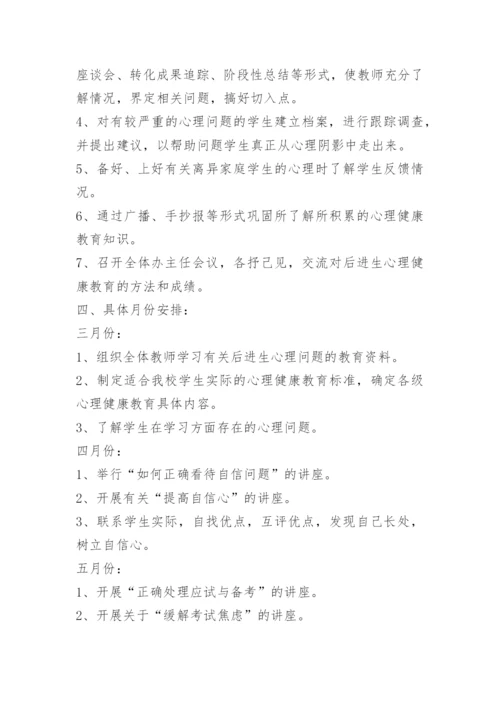 座谈会、转化成果追踪、阶段性总结等形式，使教师充分了解情况，界定相关问题，搞好切入点。

4、对有较严重的心理问题的学生建立档案，进行跟踪调查，并提出建议，以帮助问题学生真正从心理阴影中走出来。

5、备好、上好有关离异家庭学生的心理时了解学生反馈情况。

6、通过广播、手抄报等形式巩固所了解所积累的心理健康教育知识。

7、召开全体办主任会议，各抒己见，交流对后进生心理健康教育的方法和成绩。

四、具体月份安排：

三月份：

1、组织全体教师学习有关后进生心理问题的教育资料。

2、制定适合我校学生实际的心理健康教育标准，确定各级心理健康教育具体内容。

3、了解学生在学习方面存在的心理问题。

四月份：

1、举行“如何正确看待自信问题”的讲座。

2、开展有关“提高自信心”的讲座。

3、联系学生实际，自找优点，互评优点，发现自己长处，树立自信心。

五月份：

1、开展“正确处理应试与备考”的讲座。

2、开展关于“缓解考试焦虑”的讲座。